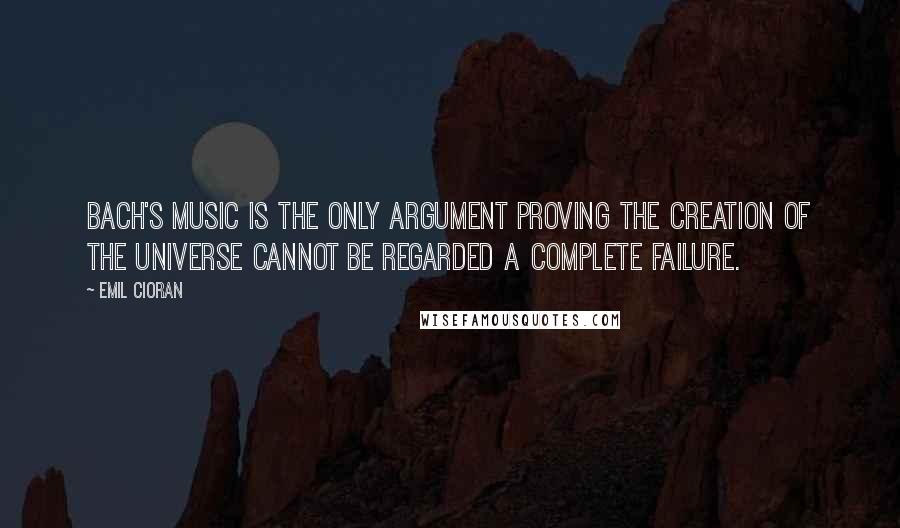 BACH'S MUSIC IS THE ONLY ARGUMENT PROVING THE CREATION OF THE UNIVERSE CANNOT BE REGARDED A COMPLETE FAILURE.

~ EMIL CIORAN

WISEFAMOUSQUOTES.COM